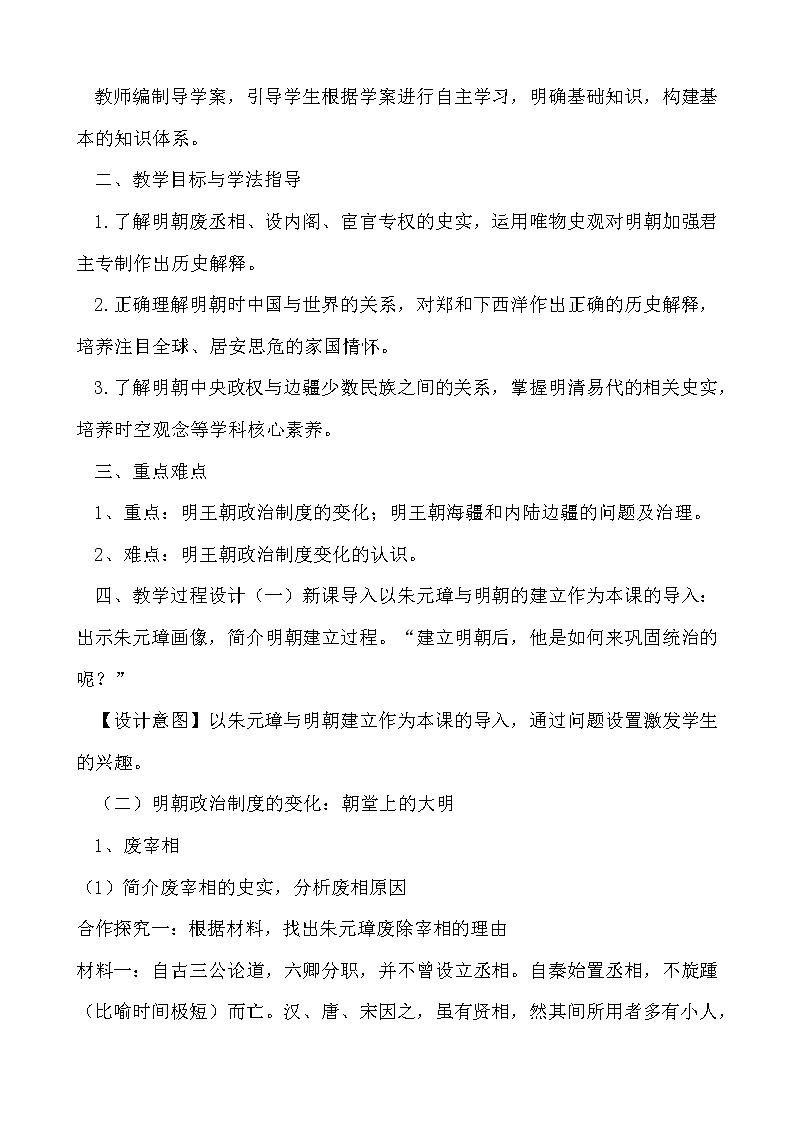 教师编制导学案，引导学生根据学案进行自主学习，明确基础知识，构建基本的知识体系。

二、教学目标与学法指导

1.了解明朝废丞相、设内阁、宦官专权的史实，运用唯物史观对明朝加强君主专制作出历史解释。

2.正确理解明朝时中国与世界的关系，对郑和下西洋作出正确的历史解释，培养注目全球、居安思危的家国情怀。

3.了解明朝中央政权与边疆少数民族之间的关系，掌握明清易代的相关史实，培养时空观念等学科核心素养。

三、重点难点

1、重点：明王朝政治制度的变化；明王朝海疆和内陆边疆的问题及治理。

2、难点：明王朝政治制度变化的认识。

四、教学过程设计（一）新课导入以朱元璋与明朝的建立作为本课的导入：出示朱元璋画像，简介明朝建立过程。“建立明朝后，他是如何来巩固统治的呢？”

【设计意图】以朱元璋与明朝建立作为本课的导入，通过问题设置激发学生的兴趣。

（二）明朝政治制度的变化：朝堂上的大明

1、废宰相

（1）简介废宰相的史实，分析废相原因

合作探究一：根据材料，找出朱元璋废除宰相的理由

材料一：自古三公论道，六卿分职，并不曾设立丞相。自秦始置丞相，不旋踵（比喻时间极短）而亡。汉、唐、宋因之，虽有贤相，然其间所用者多有小人，